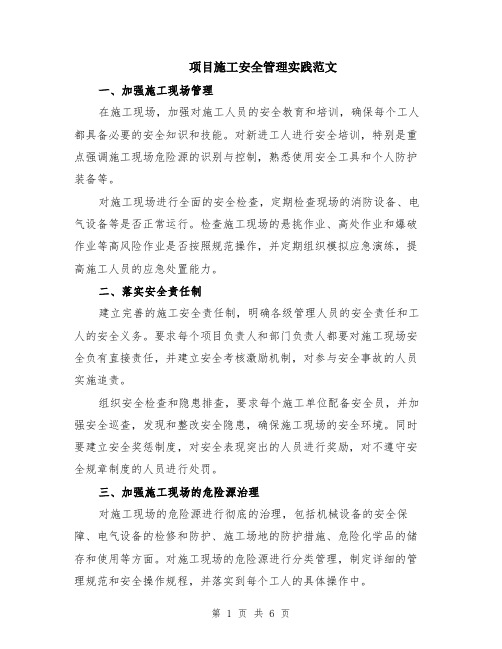 项目施工安全管理实践范文

一、加强施工现场管理

在施工现场，加强对施工人员的安全教育和培训，确保每个工人都具备必要的安全知识和技能。对新进工人进行安全培训，特别是重点强调施工现场危险源的识别与控制，熟悉使用安全工具和个人防护装备等。

对施工现场进行全面的安全检查，定期检查现场的消防设备、电气设备等是否正常运行。检查施工现场的悬挑作业、高处作业和爆破作业等高风险作业是否按照规范操作，并定期组织模拟应急演练，提高施工人员的应急处置能力。

二、落实安全责任制

建立完善的施工安全责任制，明确各级管理人员的安全责任和工人的安全义务。要求每个项目负责人和部门负责人都要对施工现场安全负有直接责任，并建立安全考核激励机制，对参与安全事故的人员实施追责。

组织安全检查和隐患排查，要求每个施工单位配备安全员，并加强安全巡查，发现和整改安全隐患，确保施工现场的安全环境。同时要建立安全奖惩制度，对安全表现突出的人员进行奖励，对不遵守安全规章制度的人员进行处罚。

三、加强施工现场的危险源治理

对施工现场的危险源进行彻底的治理，包括机械设备的安全保障、电气设备的检修和防护、施工场地的防护措施、危险化学品的储存和使用等方面。对施工现场的危险源进行分类管理，制定详细的管理规范和安全操作规程，并落实到每个工人的具体操作中。

第 1 页 共 6 页